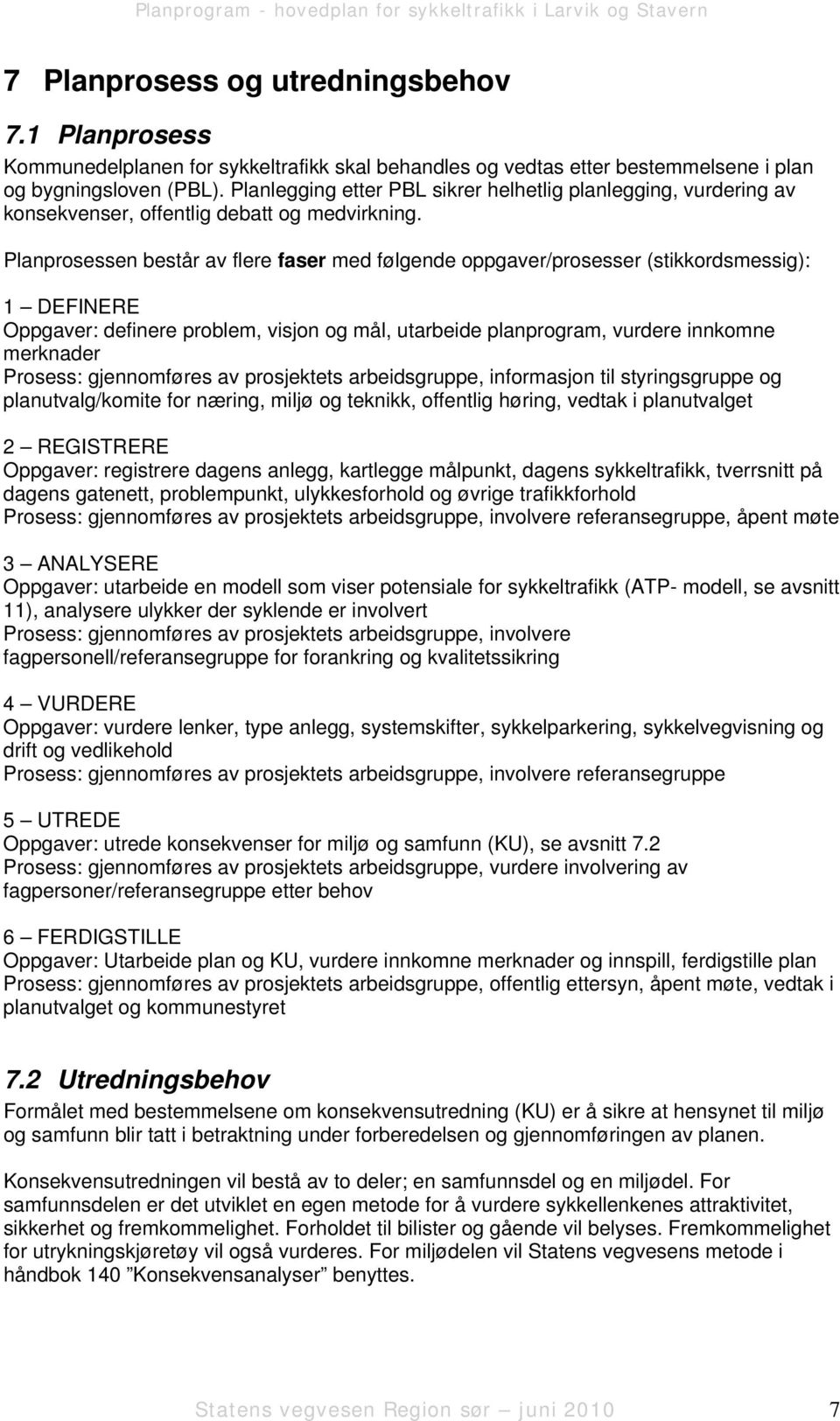 Planprogram - hovedplan for sykkeltrafikk i Larvik og Stavern

7 Planprosess og utredningsbehov

7.1 Planprosess

Kommunedelplanen for sykkeltrafikk skal behandles og vedtas etter bestemmelsene i plan og bygningsloven (PBL). Planlegging etter PBL sikrer helhetlig planlegging, vurdering av konsekvenser, offentlig debatt og medvirkning.

Planprosessen består av flere faser med følgende oppgaver/prosesser (stikkordsmessig):

1 – DEFINERE
Oppgaver: definere problem, visjon og mål, utarbeide planprogram, vurdere innkomne merknader
Prosess: gjennomføres av prosjektets arbeidsgruppe, informasjon til styringsgruppe og planutvalg/komite for næring, miljø og teknikk, offentlig høring, vedtak i planutvalget

2 – REGISTRERE
Oppgaver: registrere dagens anlegg, kartlegge målpunkt, dagens sykkeltrafikk, tverrsnitt på dagens gatenett, problempunkt, ulykkesforhold og øvrige trafikkforhold
Prosess: gjennomføres av prosjektets arbeidsgruppe, involvere referansegruppe, åpent møte

3 – ANALYSERE
Oppgaver: utarbeide en modell som viser potensiale for sykkeltrafikk (ATP- modell, se avsnitt 11), analysere ulykker der syklende er involvert
Prosess: gjennomføres av prosjektets arbeidsgruppe, involvere fagpersonell/referansegruppe for forankring og kvalitetssikring

4 – VURDERE
Oppgaver: vurdere lenker, type anlegg, systemskifter, sykkelparkering, sykkelvegvisning og drift og vedlikehold
Prosess: gjennomføres av prosjektets arbeidsgruppe, involvere referansegruppe

5 – UTREDE
Oppgaver: utrede konsekvenser for miljø og samfunn (KU), se avsnitt 7.2
Prosess: gjennomføres av prosjektets arbeidsgruppe, vurdere involvering av fagpersoner/referansegruppe etter behov

6 – FERDIGSTILLE
Oppgaver: Utarbeide plan og KU, vurdere innkomne merknader og innspill, ferdigstille plan
Prosess: gjennomføres av prosjektets arbeidsgruppe, offentlig ettersyn, åpent møte, vedtak i planutvalget og kommunestyret

7.2 Utredningsbehov

Formålet med bestemmelsene om konsekvensutredning (KU) er å sikre at hensynet til miljø og samfunn blir tatt i betraktning under forberedelsen og gjennomføringen av planen.

Konsekvensutredningen vil bestå av to deler; en samfunnsdel og en miljødel. For samfunnsdelen er det utviklet en egen metode for å vurdere sykkellenkenes attraktivitet, sikkerhet og fremkommelighet. Forholdet til bilister og gående vil belyses. Fremkommelighet for utrykningskjøretøy vil også vurderes. For miljødelen vil Statens vegvesens metode i håndbok 140 ”Konsekvensanalyser” benyttes.

Statens vegvesen Region sør – juni 2010 7